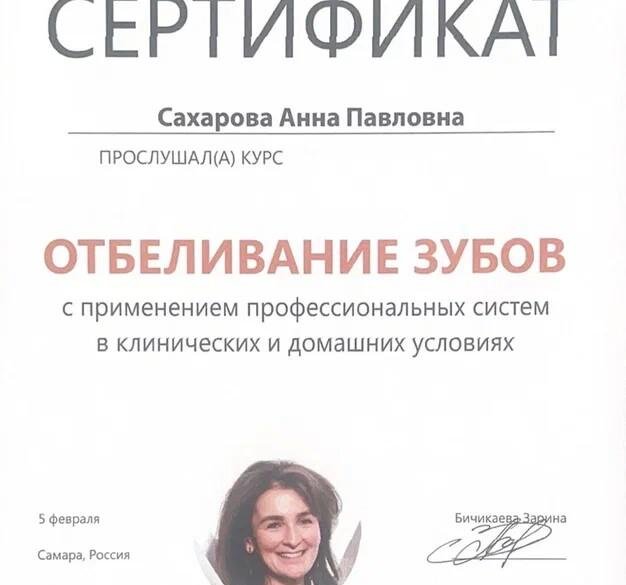 СЕРТИФИКАТ

Сахарова Анна Павловна

ПРОСЛУШАЛ(А) КУРС

ОТБЕЛИВАНИЕ ЗУБОВ

с применением профессиональных систем в клинических и домашних условиях

5 февраля

Самара, Россия

Бичикаева Зарина